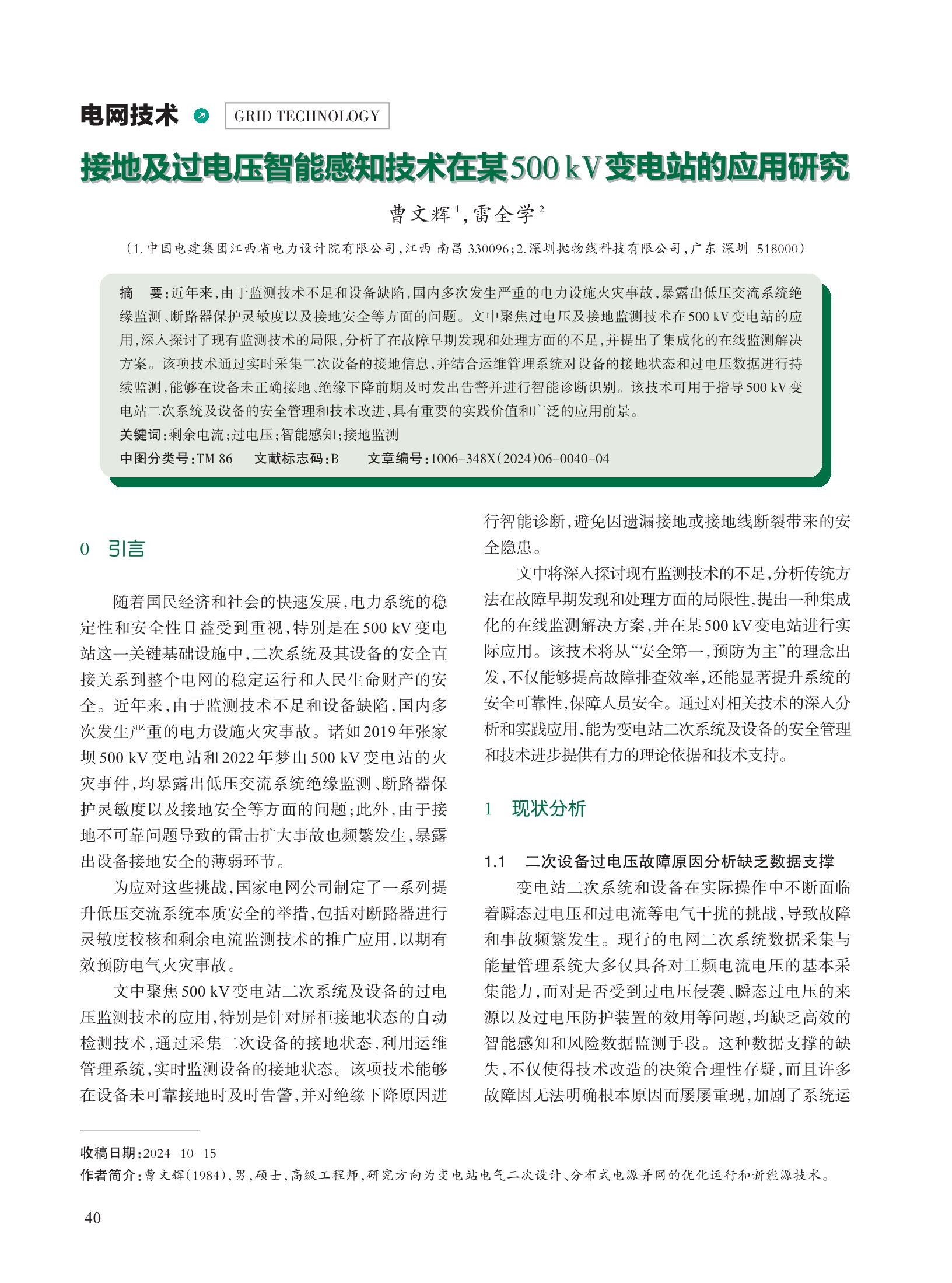 电网技术 GRID TECHNOLOGY

接地及过电压智能感知技术在某500 kV变电站的应用研究

曹文辉$^1$,雷全学$^2$

(1.中国电建集团江西省电力设计院有限公司,江西 南昌 330096;2.深圳抛物线科技有限公司,广东 深圳 518000)

摘　要:近年来,由于监测技术不足和设备缺陷,国内多次发生严重的电力设施火灾事故,暴露出低压交流系统绝缘监测、断路器保护灵敏度以及接地安全等方面的问题。文中聚焦过电压及接地监测技术在500 kV变电站的应用,深入探讨了现有监测技术的局限,分析了在故障早期发现和处理方面的不足,并提出了集成化的在线监测解决方案。该项技术通过实时采集二次设备的接地信息,并结合运维管理系统对设备的接地状态和过电压数据进行持续监测,能够在设备未正确接地、绝缘下降前期及时发出告警并进行智能诊断识别。该技术可用于指导500 kV变电站二次系统及设备的安全管理和技术改进,具有重要的实践价值和广泛的应用前景。

关键词:剩余电流;过电压;智能感知;接地监测

中图分类号:TM 86　文献标志码:B　文章编号:1006-348X(2024)06-0040-04

0　引言

随着国民经济和社会的快速发展,电力系统的稳定性和安全性日益受到重视,特别是在500 kV变电站这一关键基础设施中,二次系统及其设备的安全直接关系到整个电网的稳定运行和人民生命财产的安全。近年来,由于监测技术不足和设备缺陷,国内多次发生严重的电力设施火灾事故。诸如2019年张家坝500 kV变电站和2022年梦山500 kV变电站的火灾事件,均暴露出低压交流系统绝缘监测、断路器保护灵敏度以及接地安全等方面的问题;此外,由于接地不可靠问题导致的雷击扩大事故也频繁发生,暴露出设备接地安全的薄弱环节。

为应对这些挑战,国家电网公司制定了一系列提升低压交流系统本质安全的举措,包括对断路器进行灵敏度校核和剩余电流监测技术的推广应用,以期有效预防电气火灾事故。

文中聚焦500 kV变电站二次系统及设备的过电压监测技术的应用,特别是针对屏柜接地状态的自动检测技术,通过采集二次设备的接地状态,利用运维管理系统,实时监测设备的接地状态。该项技术能够在设备未可靠接地时及时告警,并对绝缘下降原因进行智能诊断,避免因遗漏接地或接地线断裂带来的安全隐患。

文中将深入探讨现有监测技术的不足,分析传统方法在故障早期发现和处理方面的局限性,提出一种集成化的在线监测解决方案,并在某500 kV变电站进行实际应用。该技术将从“安全第一,预防为主”的理念出发,不仅能够提高故障排查效率,还能显著提升系统的安全可靠性,保障人员安全。通过对相关技术的深入分析和实践应用,能为变电站二次系统及设备的安全管理和技术进步提供有力的理论依据和技术支持。

1　现状分析

1.1　二次设备过电压故障原因分析缺乏数据支撑

变电站二次系统和设备在实际操作中不断面临着瞬态过电压和过电流等电气干扰的挑战,导致故障和事故频繁发生。现行的电网二次系统数据采集与能量管理系统大多仅具备对工频电流电压的基本采集能力,而对是否受到过电压侵袭、瞬态过电压的来源以及过电压防护装置的效用等问题,均缺乏高效的智能感知和风险数据监测手段。这种数据支撑的缺失,不仅使得技术改造的决策合理性存疑,而且许多故障因无法明确根本原因而屡屡重现,加剧了系统运

收稿日期:2024-10-15
作者简介:曹文辉(1984),男,硕士,高级工程师,研究方向为变电站电气二次设计、分布式电源并网的优化运行和新能源技术。

40